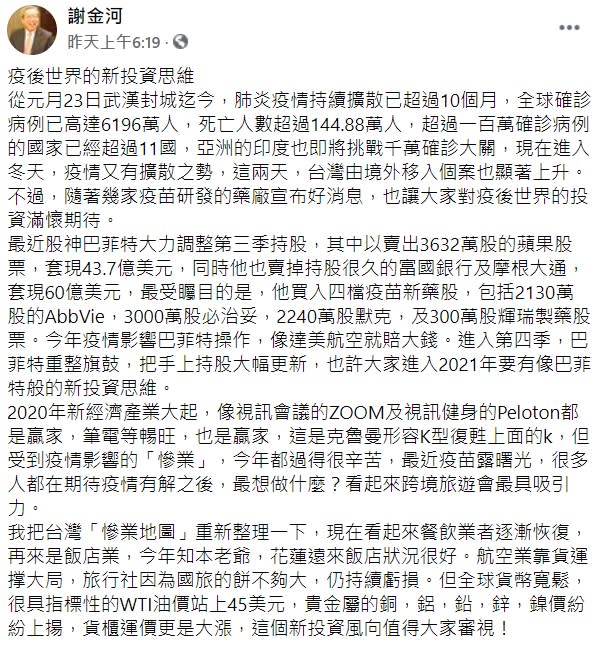 謝金河
昨天上午6:19 ·

疫後世界的新投資思維
從元月23日武漢封城迄今，肺炎疫情持續擴散已超過10個月，全球確診病例已高達6196萬人，死亡人數超過144.88萬人，超過一百萬確診病例的國家已經超過11國，亞洲的印度也即將挑戰千萬確診大關，現在進入冬天，疫情又有擴散之勢，這兩天，台灣由境外移入個案也顯著上升。不過，隨著幾家疫苗研發的藥廠宣布好消息，也讓大家對疫後世界的投資滿懷期待。
最近股神巴菲特大力調整第三季持股，其中以賣出3632萬股的蘋果股票，套現43.7億美元，同時他也賣掉持股很久的富國銀行及摩根大通，套現60億美元，最受矚目的是，他買入四檔疫苗新藥股，包括2130萬股的AbbVie，3000萬股必治妥，2240萬股默克，及300萬股輝瑞製藥股票。今年疫情影響巴菲特操作，像達美航空就賠大錢。進入第四季，巴菲特重整旗鼓，把手上持股大幅更新，也許大家進入2021年要有像巴菲特般的新投資思維。
2020年新經濟產業大起，像視訊會議的ZOOM及視訊健身的Peloton都是贏家，筆電等暢旺，也是贏家，這是克魯曼形容K型復甦上面的k，但受到疫情影響的「慘業」，今年都過得很辛苦，最近疫苗露曙光，很多人都在期待疫情有解之後，最想做什麼？看起來跨境旅遊會最具吸引力。
我把台灣「慘業地圖」重新整理一下，現在看起來餐飲業者逐漸恢復，再來是飯店業，今年知本老爺，花蓮遠來飯店狀況很好。航空業靠貨運撐大局，旅行社因為國旅的餅不夠大，仍持續虧損。但全球貨幣寬鬆，很具指標性的WTI油價站上45美元，貴金屬的銅，鋁，鉛，鋅，鎳價紛紛上揚，貨櫃運價更是大漲，這個新投資風向值得大家審視！